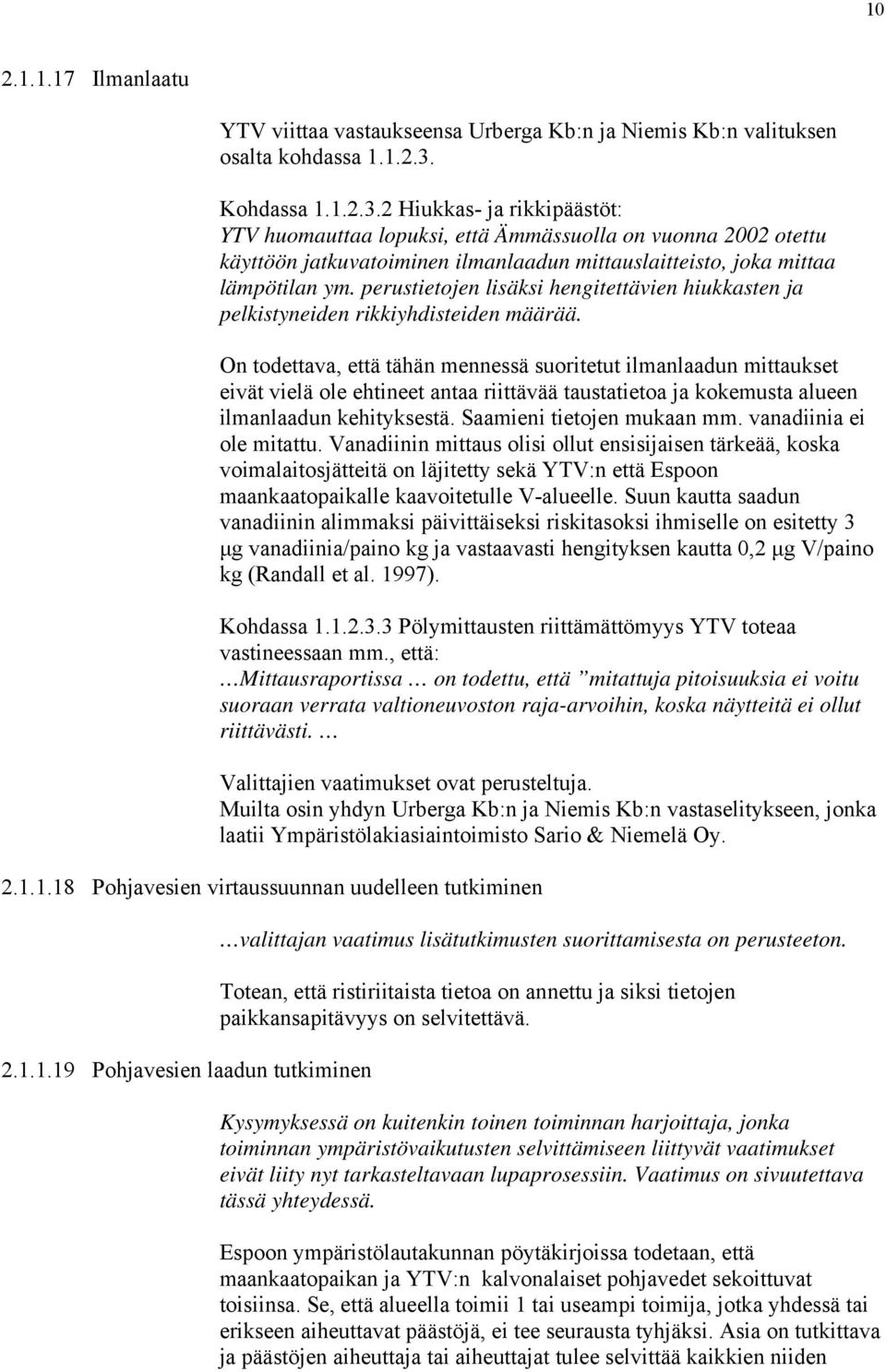 10

2.1.1.17 Ilmanlaatu

YTV viittaa vastaukseensa Urberga Kb:n ja Niemis Kb:n valituksen osalta kohdassa 1.1.2.3.

Kohdassa 1.1.2.3.2 Hiukkas- ja rikkipäästöt:
YTV huomauttaa lopuksi, että Ämmässuolla on vuonna 2002 otettu käyttöön jatkuvatoiminen ilmanlaadun mittauslaitteisto, joka mittaa lämpötilan ym. perustietojen lisäksi hengitettävien hiukkasten ja pelkistyneiden rikkiyhdisteiden määrää.

On todettava, että tähän mennessä suoritetut ilmanlaadun mittaukset eivät vielä ole ehtineet antaa riittävää taustatietoa ja kokemusta alueen ilmanlaadun kehityksestä. Saamieni tietojen mukaan mm. vanadiinia ei ole mitattu. Vanadiinin mittaus olisi ollut ensisijaisen tärkeää, koska voimalaitosjätteitä on läjitetty sekä YTV:n että Espoon maankaatopaikalle kaavoitetulle V-alueelle. Suun kautta saadun vanadiinin alimmaksi päivittäiseksi riskitasoksi ihmiselle on esitetty 3 μg vanadiinia/paino kg ja vastaavasti hengityksen kautta 0,2 μg V/paino kg (Randall et al. 1997).

Kohdassa 1.1.2.3.3 Pölymittausten riittämättömyys YTV toteaa vastineessaan mm., että:
…Mittausraportissa … on todettu, että ”mitattuja pitoisuuksia ei voitu suoraan verrata valtioneuvoston raja-arvoihin, koska näytteitä ei ollut riittävästi. …

Valittajien vaatimukset ovat perusteltuja.
Muilta osin yhdyn Urberga Kb:n ja Niemis Kb:n vastaselitykseen, jonka laatii Ympäristölakiasiaintoimisto Sario & Niemelä Oy.

2.1.1.18 Pohjavesien virtaussuunnan uudelleen tutkiminen

…valittajan vaatimus lisätutkimusten suorittamisesta on perusteeton.

Totean, että ristiriitaista tietoa on annettu ja siksi tietojen paikkansapitävyys on selvitettävä.

2.1.1.19 Pohjavesien laadun tutkiminen

Kysymyksessä on kuitenkin toinen toiminnan harjoittaja, jonka toiminnan ympäristövaikutusten selvittämiseen liittyvät vaatimukset eivät liity nyt tarkasteltavaan lupaprosessiin. Vaatimus on sivuutettava tässä yhteydessä.

Espoon ympäristölautakunnan pöytäkirjoissa todetaan, että maankaatopaikan ja YTV:n kalvonalaiset pohjavedet sekoittuvat toisiinsa. Se, että alueella toimii 1 tai useampi toimija, jotka yhdessä tai erikseen aiheuttavat päästöjä, ei tee seurausta tyhjäksi. Asia on tutkittava ja päästöjen aiheuttaja tai aiheuttajat tulee selvittää kaikkien niiden